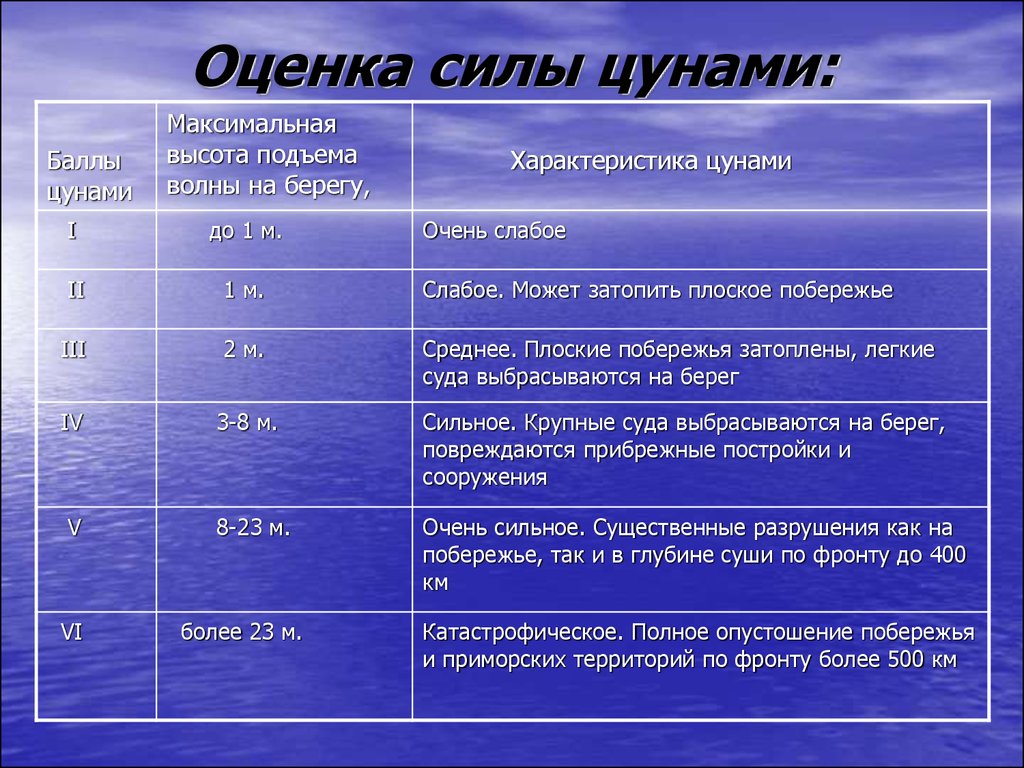 Оценка силы цунами:

| Баллы цунами | Максимальная высота подъема волны на берегу, | Характеристика цунами |
|---|---|---|
| I | до 1 м. | Очень слабое |
| II | 1 м. | Слабое. Может затопить плоское побережье |
| III | 2 м. | Среднее. Плоские побережья затоплены, легкие суда выбрасываются на берег |
| IV | 3-8 м. | Сильное. Крупные суда выбрасываются на берег, повреждаются прибрежные постройки и сооружения |
| V | 8-23 м. | Очень сильное. Существенные разрушения как на побережье, так и в глубине суши по фронту до 400 км |
| VI | более 23 м. | Катастрофическое. Полное опустошение побережья и приморских территорий по фронту более 500 км |